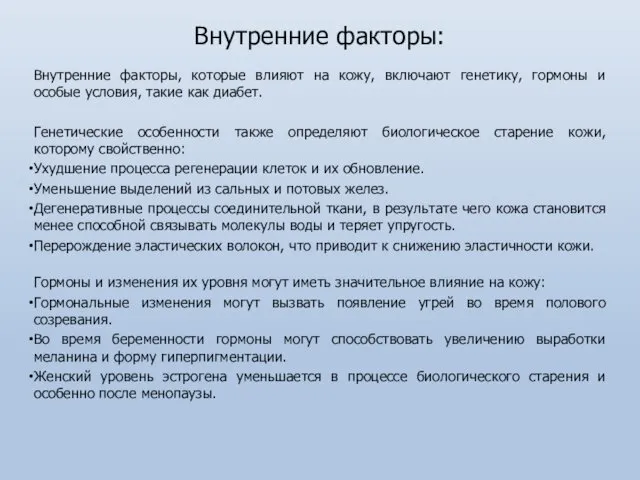 Внутренние факторы:

Внутренние факторы, которые влияют на кожу, включают генетику, гормоны и особые условия, такие как диабет.

Генетические особенности также определяют биологическое старение кожи, которому свойственно:
•Ухудшение процесса регенерации клеток и их обновление.
•Уменьшение выделений из сальных и потовых желез.
•Дегенеративные процессы соединительной ткани, в результате чего кожа становится менее способной связывать молекулы воды и теряет упругость.
•Перерождение эластических волокон, что приводит к снижению эластичности кожи.

Гормоны и изменения их уровня могут иметь значительное влияние на кожу:
•Гормональные изменения могут вызвать появление угрей во время полового созревания.
•Во время беременности гормоны могут способствовать увеличению выработки меланина и форму гиперпигментации.
•Женский уровень эстрогена уменьшается в процессе биологического старения и особенно после менопаузы.